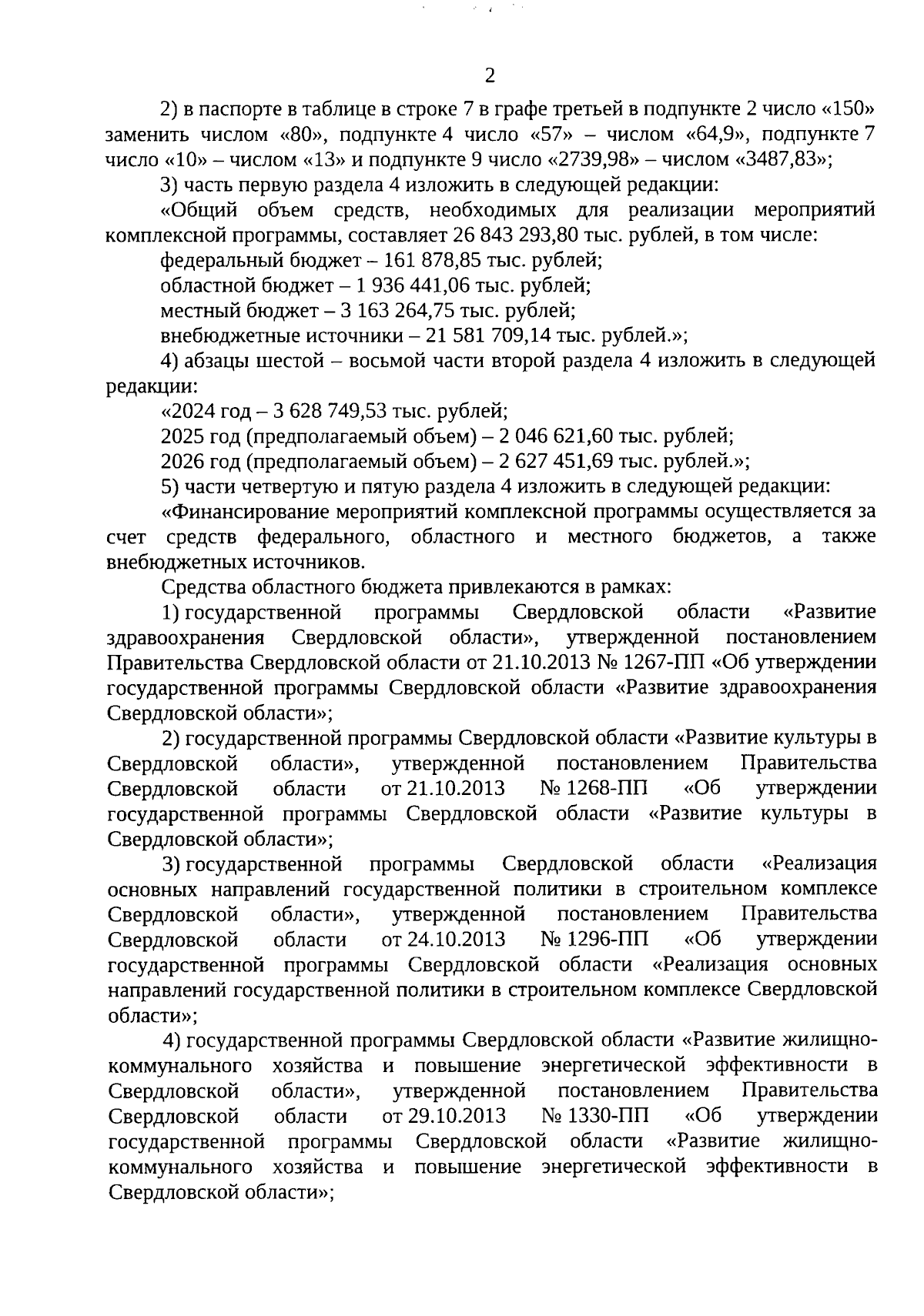 2

2) в паспорте в таблице в строке 7 в графе третьей в подпункте 2 число «150» заменить числом «80», подпункте 4 число «57» – числом «64,9», подпункте 7 число «10» – числом «13» и подпункте 9 число «2739,98» – числом «3487,83»;

3) часть первую раздела 4 изложить в следующей редакции:

«Общий объем средств, необходимых для реализации мероприятий комплексной программы, составляет 26 843 293,80 тыс. рублей, в том числе:

федеральный бюджет – 161 878,85 тыс. рублей;

областной бюджет – 1 936 441,06 тыс. рублей;

местный бюджет – 3 163 264,75 тыс. рублей;

внебюджетные источники – 21 581 709,14 тыс. рублей.»;

4) абзацы шестой – восьмой части второй раздела 4 изложить в следующей редакции:

«2024 год – 3 628 749,53 тыс. рублей;

2025 год (предполагаемый объем) – 2 046 621,60 тыс. рублей;

2026 год (предполагаемый объем) – 2 627 451,69 тыс. рублей.»;

5) части четвертую и пятую раздела 4 изложить в следующей редакции:

«Финансирование мероприятий комплексной программы осуществляется за счет средств федерального, областного и местного бюджетов, а также внебюджетных источников.

Средства областного бюджета привлекаются в рамках:

1) государственной программы Свердловской области «Развитие здравоохранения Свердловской области», утвержденной постановлением Правительства Свердловской области от 21.10.2013 № 1267-ПП «Об утверждении государственной программы Свердловской области «Развитие здравоохранения Свердловской области»;

2) государственной программы Свердловской области «Развитие культуры в Свердловской области», утвержденной постановлением Правительства Свердловской области от 21.10.2013 № 1268-ПП «Об утверждении государственной программы Свердловской области «Развитие культуры в Свердловской области»;

3) государственной программы Свердловской области «Реализация основных направлений государственной политики в строительном комплексе Свердловской области», утвержденной постановлением Правительства Свердловской области от 24.10.2013 № 1296-ПП «Об утверждении государственной программы Свердловской области «Реализация основных направлений государственной политики в строительном комплексе Свердловской области»;

4) государственной программы Свердловской области «Развитие жилищно-коммунального хозяйства и повышение энергетической эффективности в Свердловской области», утвержденной постановлением Правительства Свердловской области от 29.10.2013 № 1330-ПП «Об утверждении государственной программы Свердловской области «Развитие жилищно-коммунального хозяйства и повышение энергетической эффективности в Свердловской области»;